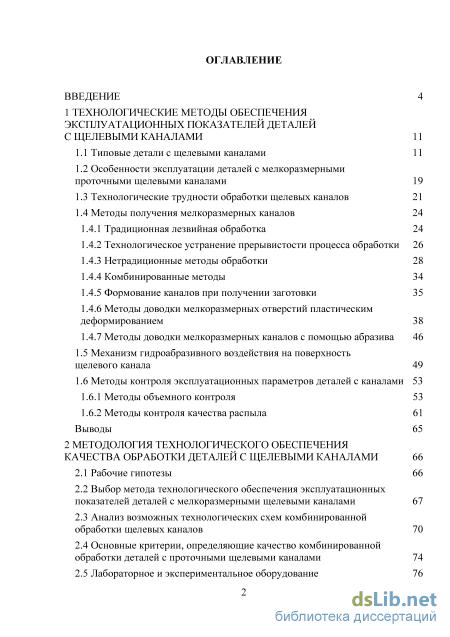 ОГЛАВЛЕНИЕ

ВВЕДЕНИЕ 4

1 ТЕХНОЛОГИЧЕСКИЕ МЕТОДЫ ОБЕСПЕЧЕНИЯ ЭКСПЛУАТАЦИОННЫХ ПОКАЗАТЕЛЕЙ ДЕТАЛЕЙ С ЩЕЛЕВЫМИ КАНАЛАМИ 11

1.1 Типовые детали с щелевыми каналами 11

1.2 Особенности эксплуатации деталей с мелкоразмерными проточными щелевыми каналами 19

1.3 Технологические трудности обработки щелевых каналов 21

1.4 Методы получения мелкоразмерных каналов 24

1.4.1 Традиционная лезвийная обработка 24

1.4.2 Технологическое устранение прерывистости процесса обработки 26

1.4.3 Нетрадиционные методы обработки 28

1.4.4 Комбинированные методы 34

1.4.5 Формование каналов при получении заготовки 35

1.4.6 Методы доводки мелкоразмерных отверстий пластическим деформированием 38

1.4.7 Методы доводки мелкоразмерных каналов с помощью абразива 46

1.5 Механизм гидроабразивного воздействия на поверхность щелевого канала 49

1.6 Методы контроля эксплуатационных параметров деталей с каналами 53

1.6.1 Методы объемного контроля 53

1.6.2 Методы контроля качества распыла 61

Выводы 65

2 МЕТОДОЛОГИЯ ТЕХНОЛОГИЧЕСКОГО ОБЕСПЕЧЕНИЯ КАЧЕСТВА ОБРАБОТКИ ДЕТАЛЕЙ С ЩЕЛЕВЫМИ КАНАЛАМИ 66

2.1 Рабочие гипотезы 66

2.2 Выбор метода технологического обеспечения эксплуатационных показателей деталей с мелкоразмерными щелевыми каналами 67

2.3 Анализ возможных технологических схем комбинированной обработки щелевых каналов 70

2.4 Основные критерии, определяющие качество комбинированной обработки деталей с проточными щелевыми каналами 74

2.5 Лабораторное и экспериментальное оборудование 76

2

dsLib.net
библиотека диссертаций